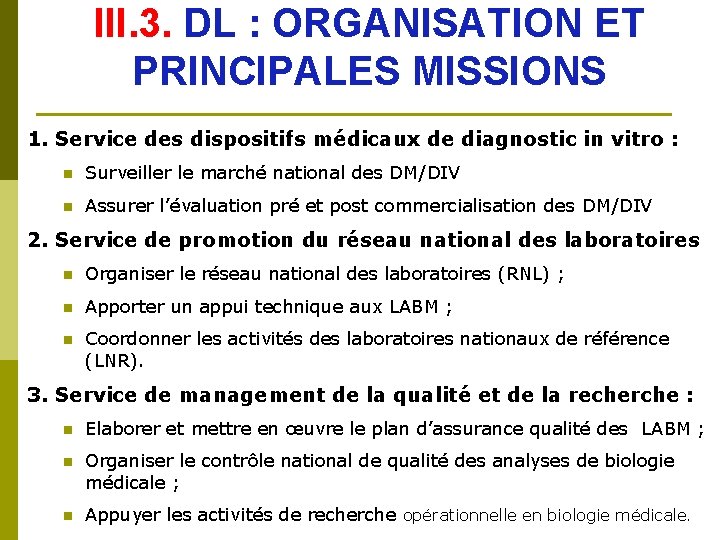 III.3. DL : ORGANISATION ET PRINCIPALES MISSIONS

1. Service des dispositifs médicaux de diagnostic in vitro :

- Surveiller le marché national des DM/DIV
- Assurer l'évaluation pré et post commercialisation des DM/DIV

2. Service de promotion du réseau national des laboratoires

- Organiser le réseau national des laboratoires (RNL) ;
- Apporter un appui technique aux LABM ;
- Coordonner les activités des laboratoires nationaux de référence (LNR).

3. Service de management de la qualité et de la recherche :

- Elaborer et mettre en œuvre le plan d'assurance qualité des LABM ;
- Organiser le contrôle national de qualité des analyses de biologie médicale ;
- Appuyer les activités de recherche opérationnelle en biologie médicale.